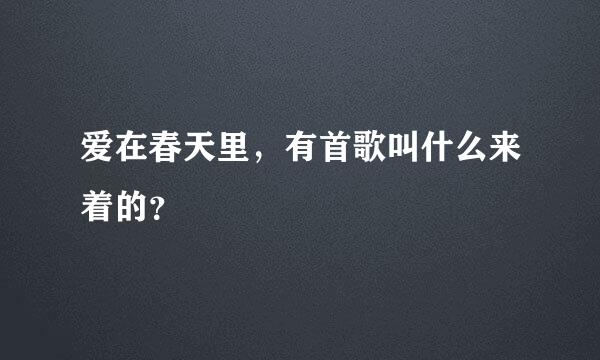 爱在春天里，有首歌叫什么来着的?